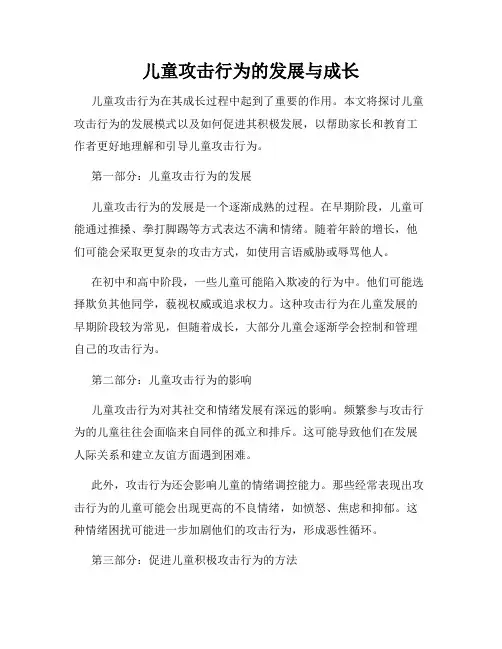 儿童攻击行为的发展与成长

儿童攻击行为在其成长过程中起到了重要的作用。本文将探讨儿童攻击行为的发展模式以及如何促进其积极发展，以帮助家长和教育工作者更好地理解和引导儿童攻击行为。

第一部分：儿童攻击行为的发展

儿童攻击行为的发展是一个逐渐成熟的过程。在早期阶段，儿童可能通过推搡、拳打脚踢等方式表达不满和情绪。随着年龄的增长，他们可能会采取更复杂的攻击方式，如使用言语威胁或辱骂他人。

在初中和高中阶段，一些儿童可能陷入欺凌的行为中。他们可能选择欺负其他同学，藐视权威或追求权力。这种攻击行为在儿童发展的早期阶段较为常见，但随着成长，大部分儿童会逐渐学会控制和管理自己的攻击行为。

第二部分：儿童攻击行为的影响

儿童攻击行为对其社交和情绪发展有深远的影响。频繁参与攻击行为的儿童往往会面临来自同伴的孤立和排斥。这可能导致他们在发展人际关系和建立友谊方面遇到困难。

此外，攻击行为还会影响儿童的情绪调控能力。那些经常表现出攻击行为的儿童可能会出现更高的不良情绪，如愤怒、焦虑和抑郁。这种情绪困扰可能进一步加剧他们的攻击行为，形成恶性循环。

第三部分：促进儿童积极攻击行为的方法